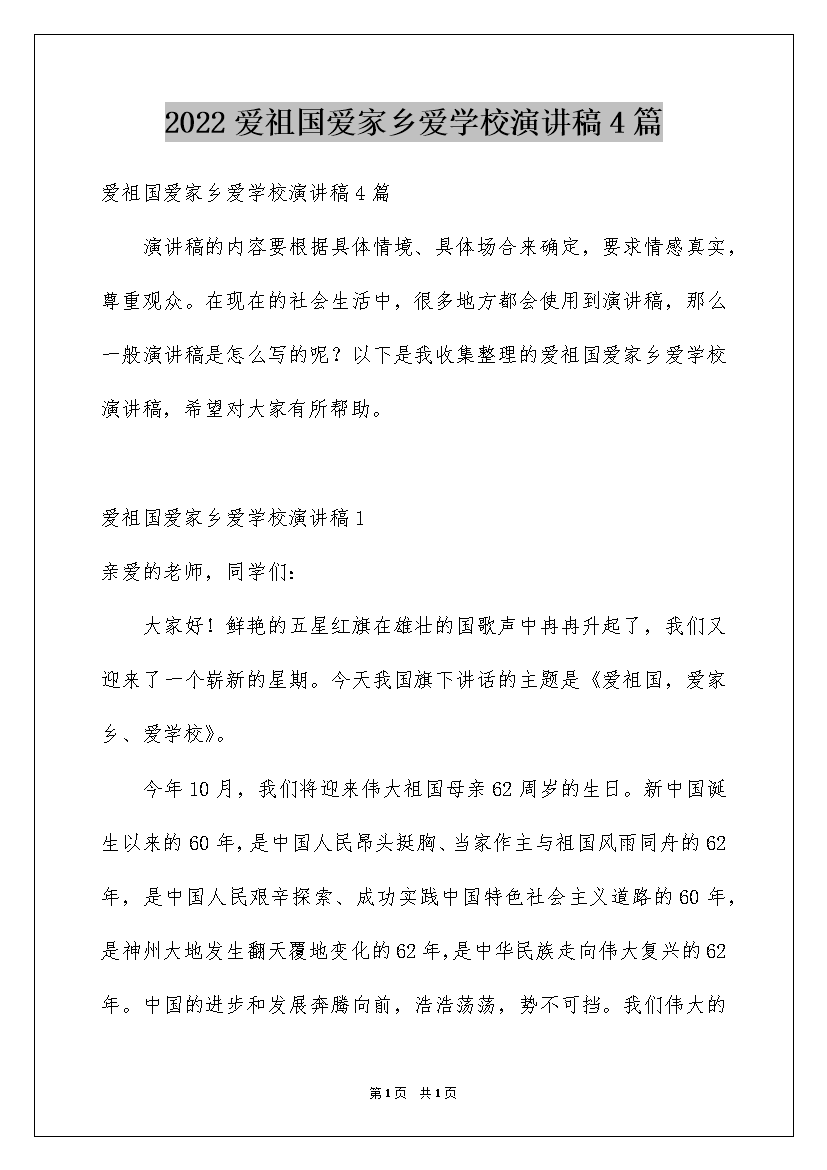 2022 爱祖国爱家乡爱学校演讲稿 4 篇

爱祖国爱家乡爱学校演讲稿 4 篇

演讲稿的内容要根据具体情境、具体场合来确定，要求情感真实，尊重观众。在现在的社会生活中，很多地方都会使用到演讲稿，那么一般演讲稿是怎么写的呢？以下是我收集整理的爱祖国爱家乡爱学校演讲稿，希望对大家有所帮助。

爱祖国爱家乡爱学校演讲稿 1

亲爱的老师，同学们：

大家好！鲜艳的五星红旗在雄壮的国歌声中冉冉升起了，我们又迎来了一个崭新的星期。今天我国旗下讲话的主题是《爱祖国，爱家乡、爱学校》。

今年 10 月，我们将迎来伟大祖国母亲 62 周岁的生日。新中国诞生以来的 60 年，是中国人民昂头挺胸、当家作主与祖国风雨同舟的 62 年，是中国人民艰辛探索、成功实践中国特色社会主义道路的 60 年，是神州大地发生翻天覆地变化的 62 年，是中华民族走向伟大复兴的 62 年。中国的进步和发展奔腾向前，浩浩荡荡，势不可挡。我们伟大的

第 1 页 共 1 页